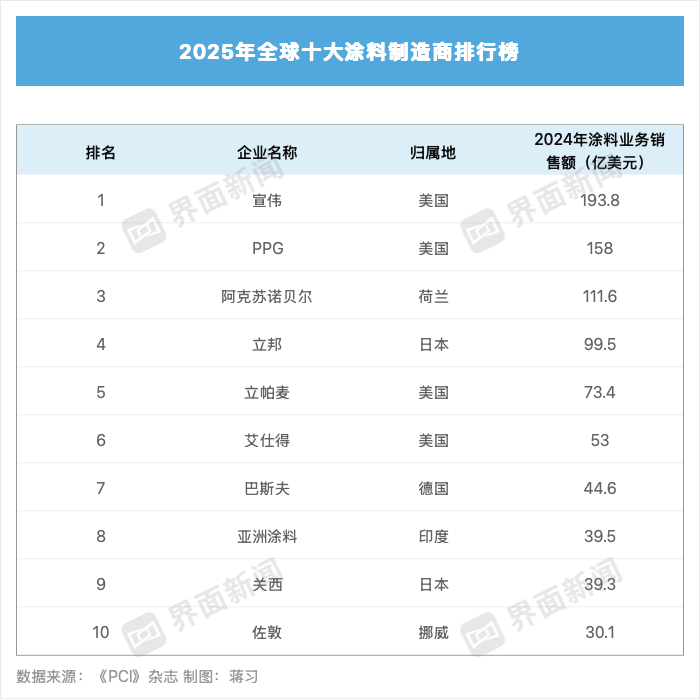 2025年全球十大涂料制造商排行榜

| 排名 | 企业名称 | 归属地 | 2024年涂料业务销售额（亿美元） |
|---|---|---|---|
| 1 | 宣伟 | 美国 | 193.8 |
| 2 | PPG | 美国 | 158 |
| 3 | 阿克苏诺贝尔 | 荷兰 | 111.6 |
| 4 | 立邦 | 日本 | 99.5 |
| 5 | 立帕麦 | 美国 | 73.4 |
| 6 | 艾仕得 | 美国 | 53 |
| 7 | 巴斯夫 | 德国 | 44.6 |
| 8 | 亚洲涂料 | 印度 | 39.5 |
| 9 | 关西 | 日本 | 39.3 |
| 10 | 佐敦 | 挪威 | 30.1 |

界面新闻 界面新闻 界面新闻 界面新闻

数据来源：《PCI》杂志 制图：蒋习